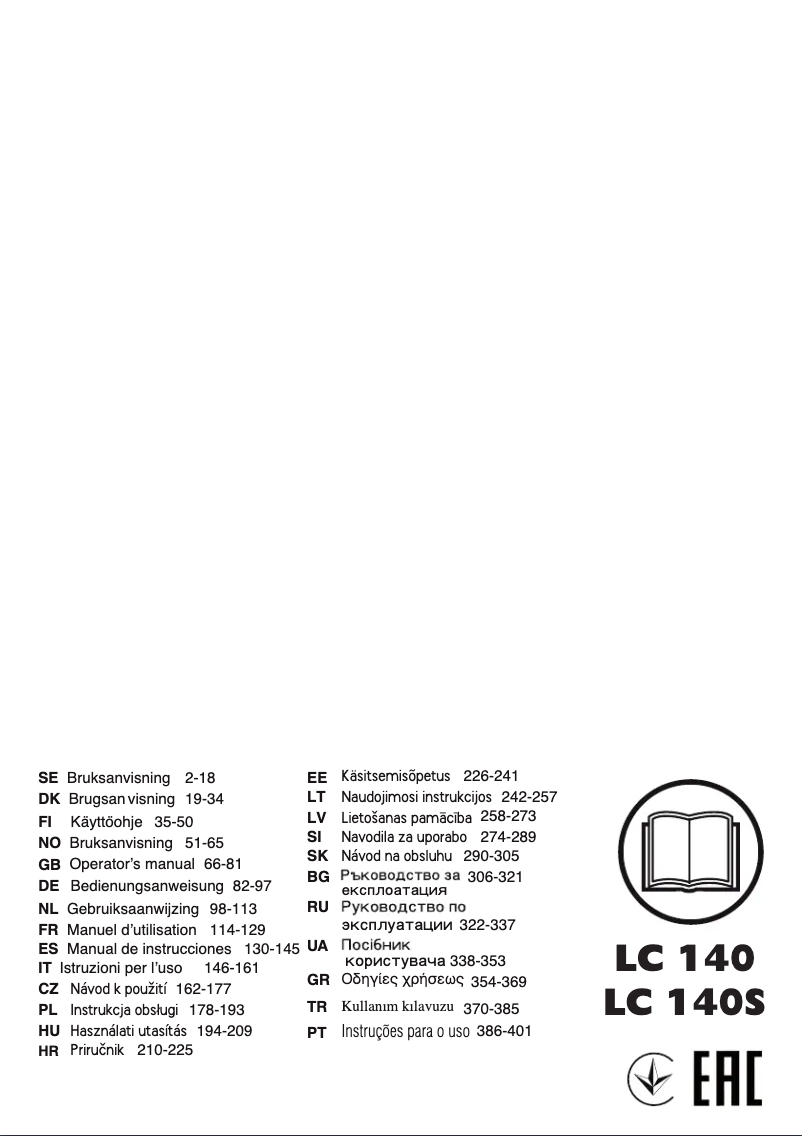 SE Bruksanvisning 2-18
DK Brugsan visning 19-34
FI Käyttöohje 35-50
NO Bruksanvisning 51-65
GB Operator's manual 66-81
DE Bedienungsanweisung 82-97
NL Gebruiksaanwijzing 98-113
FR Manuel d'utilisation 114-129
ES Manual de instrucciones 130-145
IT Istruzioni per l'uso 146-161
CZ Návod k použití 162-177
PL Instrukcja obsługi 178-193
HU Használati utasítás 194-209
HR Priručnik 210-225

EE Käsitsemisõpetus 226-241
LT Naudojimosi instrukcijos 242-257
LV Lietošanas pamācība 258-273
SI Navodila za uporabo 274-289
SK Návod na obsluhu 290-305
BG Ръководство за експлоатация 306-321
RU Руководство по эксплуатации 322-337
UA Посібник користувача 338-353
GR Οδηγίες χρήσεως 354-369
TR Kullanım kılavuzu 370-385
PT Instruções para o uso 386-401

LC 140
LC 140S

EAC